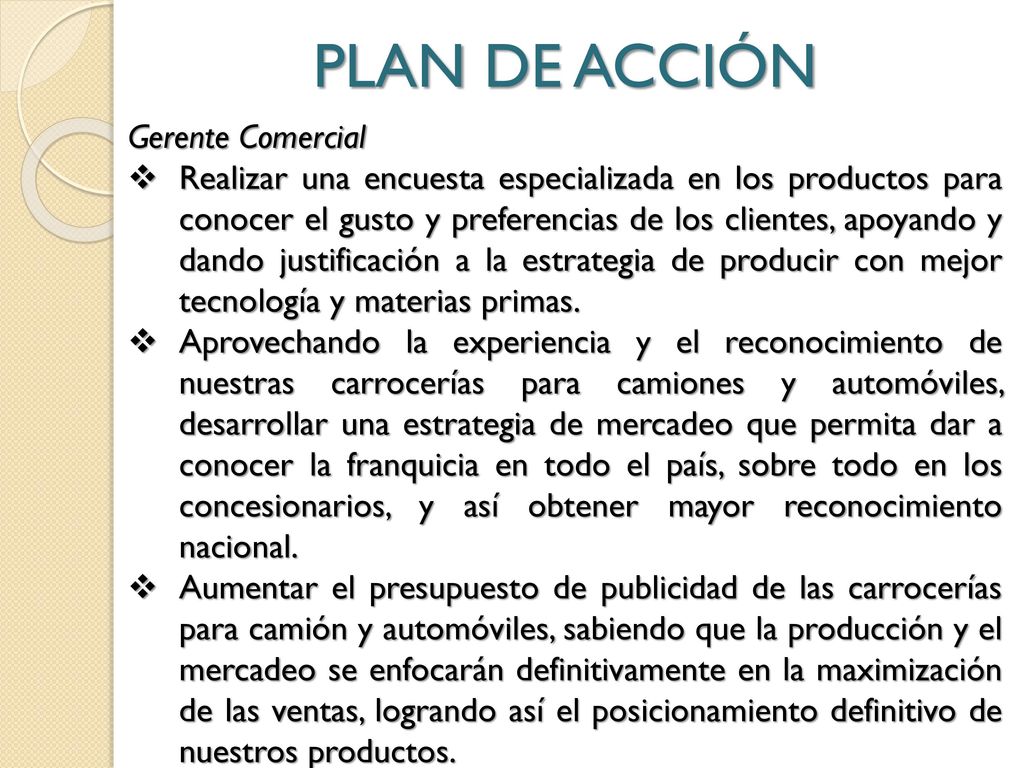 PLAN DE ACCIÓN

Gerente Comercial

❖ Realizar una encuesta especializada en los productos para conocer el gusto y preferencias de los clientes, apoyando y dando justificación a la estrategia de producir con mejor tecnología y materias primas.

❖ Aprovechando la experiencia y el reconocimiento de nuestras carrocerías para camiones y automóviles, desarrollar una estrategia de mercadeo que permita dar a conocer la franquicia en todo el país, sobre todo en los concesionarios, y así obtener mayor reconocimiento nacional.

❖ Aumentar el presupuesto de publicidad de las carrocerías para camión y automóviles, sabiendo que la producción y el mercadeo se enfocarán definitivamente en la maximización de las ventas, logrando así el posicionamiento definitivo de nuestros productos.